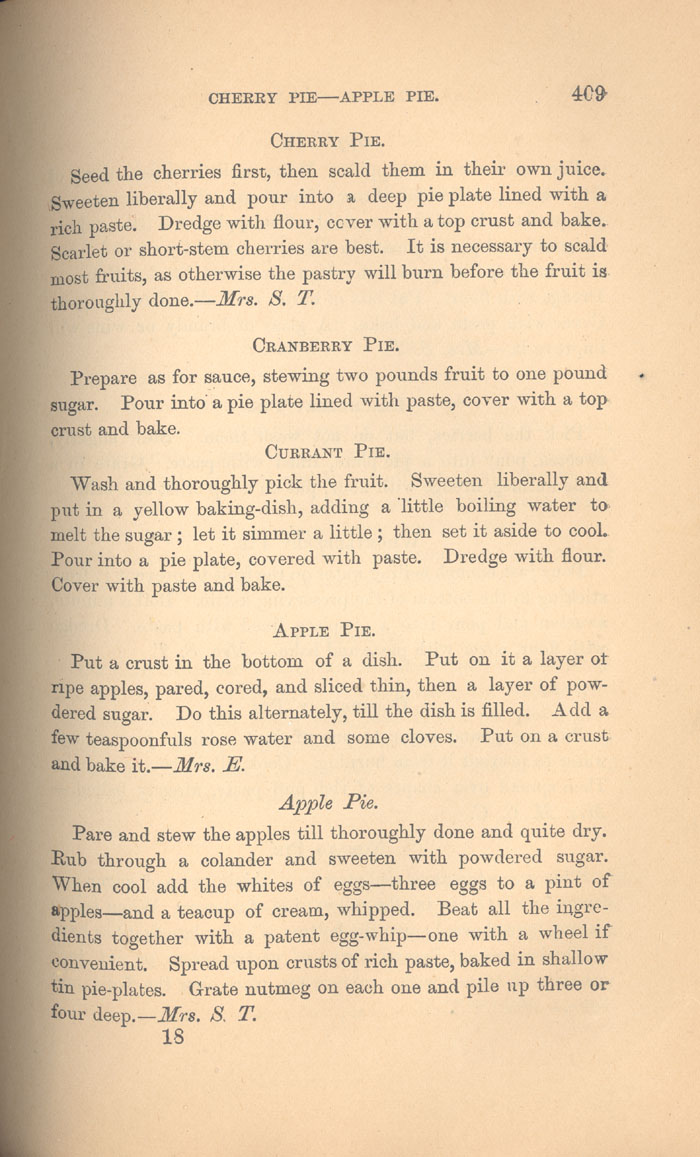 CHERRY PIE—APPLE PIE. 409

CHERRY PIE.

Seed the cherries first, then scald them in their own juice. Sweeten liberally and pour into a deep pie plate lined with a rich paste. Dredge with flour, cover with a top crust and bake. Scarlet or short-stem cherries are best. It is necessary to scald most fruits, as otherwise the pastry will burn before the fruit is thoroughly done.—Mrs. S. T.

CRANBERRY PIE.

Prepare as for sauce, stewing two pounds fruit to one pound sugar. Pour into a pie plate lined with paste, cover with a top crust and bake.

CURRANT PIE.

Wash and thoroughly pick the fruit. Sweeten liberally and put in a yellow baking-dish, adding a little boiling water to melt the sugar; let it simmer a little; then set it aside to cool. Pour into a pie plate, covered with paste. Dredge with flour. Cover with paste and bake.

APPLE PIE.

Put a crust in the bottom of a dish. Put on it a layer of ripe apples, pared, cored, and sliced thin, then a layer of powdered sugar. Do this alternately, till the dish is filled. Add a few teaspoonfuls rose water and some cloves. Put on a crust and bake it.—Mrs. E.

Apple Pie.

Pare and stew the apples till thoroughly done and quite dry. Rub through a colander and sweeten with powdered sugar. When cool add the whites of eggs—three eggs to a pint of apples—and a teacup of cream, whipped. Beat all the ingredients together with a patent egg-whip—one with a wheel if convenient. Spread upon crusts of rich paste, baked in shallow tin pie-plates. Grate nutmeg on each one and pile up three or four deep.—Mrs. S. T.

18